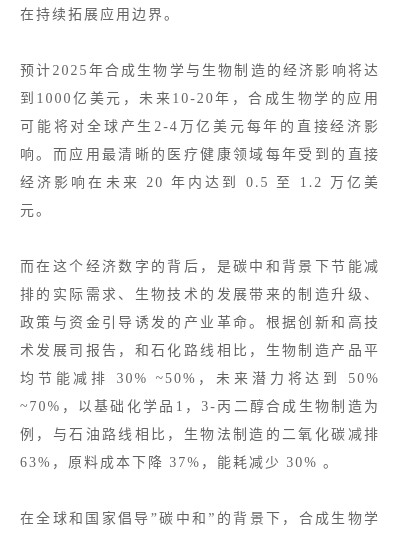 在持续拓展应用边界。

预计2025年合成生物学与生物制造的经济影响将达到1000亿美元，未来10-20年，合成生物学的应用可能将对全球产生2-4万亿美元每年的直接经济影响。而应用最清晰的医疗健康领域每年受到的直接经济影响在未来20年内达到0.5至1.2万亿美元。

而在这个经济数字的背后，是碳中和背景下节能减排的实际需求、生物技术的发展带来的制造升级、政策与资金引导诱发的产业革命。根据创新和高技术发展司报告，和石化路线相比，生物制造产品平均节能减排30%~50%，未来潜力将达到50%~70%，以基础化学品1，3-丙二醇合成生物制造为例，与石油路线相比，生物法制造的二氧化碳减排63%，原料成本下降37%，能耗减少30%。

在全球和国家倡导“碳中和”的背景下，合成生物学